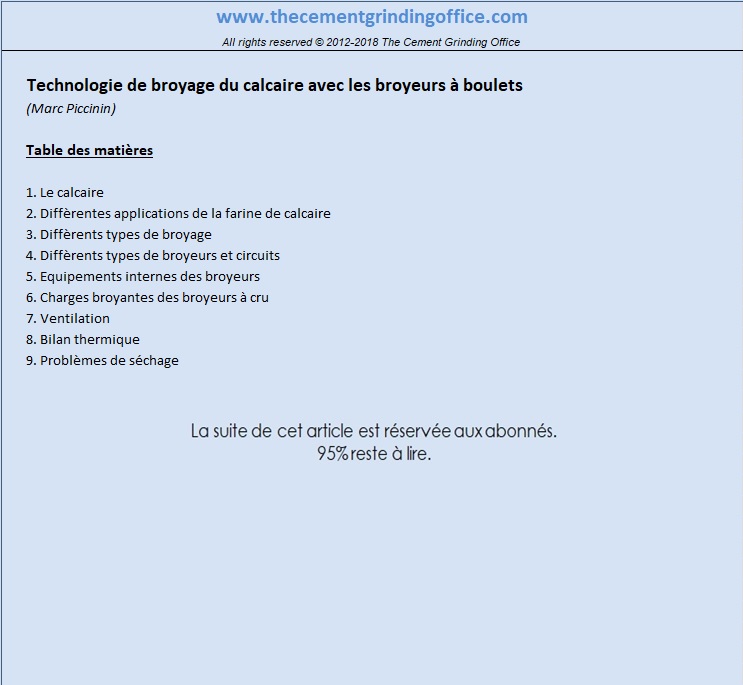 www.thecementgrindingoffice.com
All rights reserved © 2012-2018 The Cement Grinding Office

Technologie de broyage du calcaire avec les broyeurs à boulets
(Marc Piccinin)

Table des matières

1. Le calcaire
2. Diffèrentes applications de la farine de calcaire
3. Diffèrents types de broyage
4. Diffèrents types de broyeurs et circuits
5. Equipements internes des broyeurs
6. Charges broyantes des broyeurs à cru
7. Ventilation
8. Bilan thermique
9. Problèmes de séchage

La suite de cet article est réservée aux abonnés.
95% reste à lire.